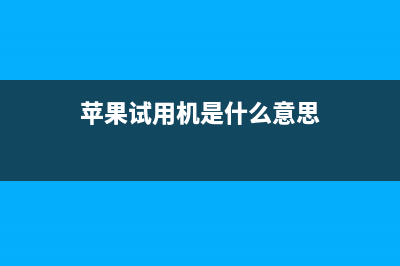 苹果试用机是什么意思